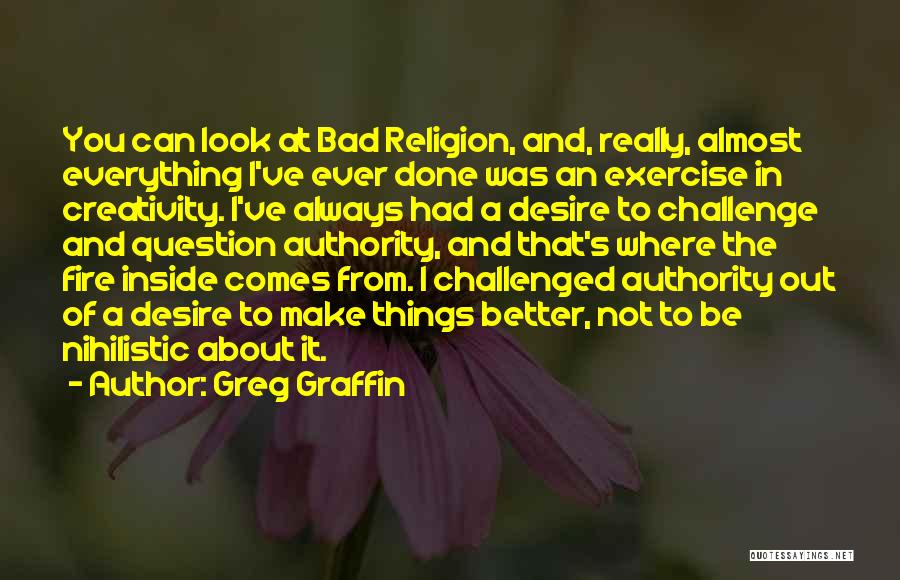 You can look at Bad Religion, and, really, almost everything I've ever done was an exercise in creativity. I've always had a desire to challenge and question authority, and that's where the fire inside comes from. I challenged authority out of a desire to make things better, not to be nihilistic about it.

- Author: Greg Graffin

QUOTESSAYINGS.NET